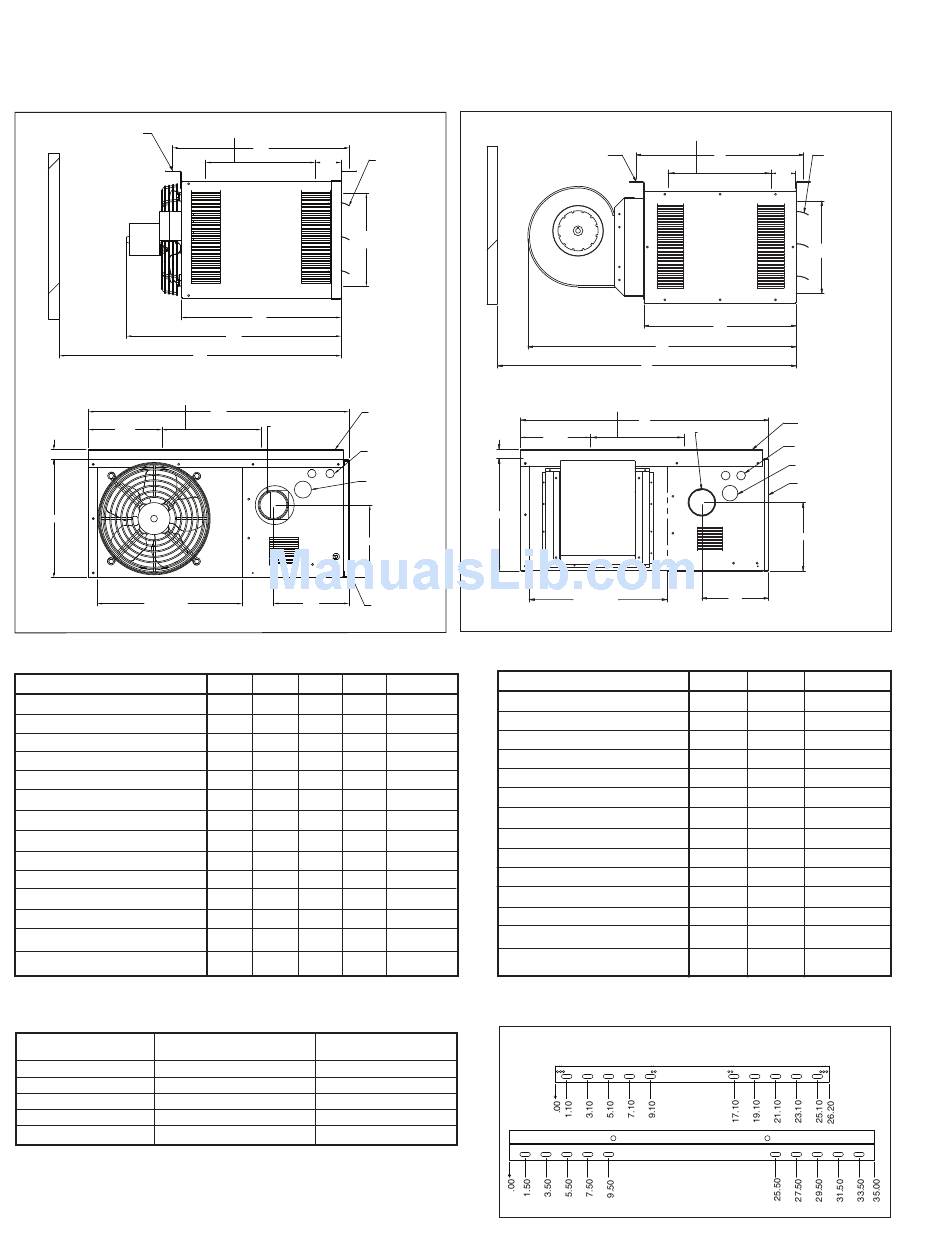 ManualsLib.com

.00 1.10 3.10 5.10 7.10 9.10 17.10 19.10 21.10 23.10 25.10 26.20

.00 1.50 3.50 5.50 7.50 9.50 25.50 27.50 29.50 31.50 33.50 35.00